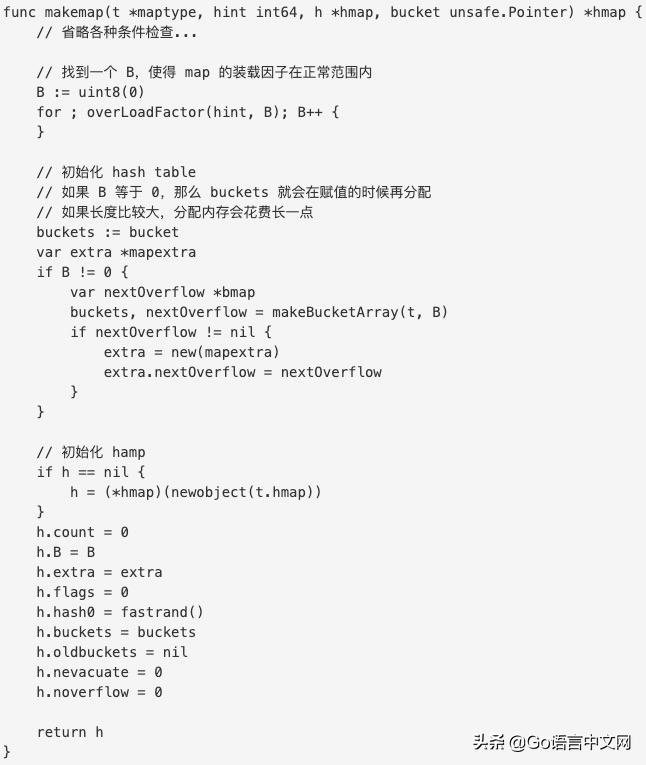 func makemap(t *maptype, hint int64, h *hmap, bucket unsafe.Pointer) *hmap {
    // 省略各种条件检查...

    // 找到一个 B，使得 map 的装载因子在正常范围内
    B := uint8(0)
    for ; overLoadFactor(hint, B); B++ {
    }

    // 初始化 hash table
    // 如果 B 等于 0，那么 buckets 就会在赋值的时候再分配
    // 如果长度比较大，分配内存会花费长一点
    buckets := bucket
    var extra *mapextra
    if B != 0 {
        var nextOverflow *bmap
        buckets, nextOverflow = makeBucketArray(t, B)
        if nextOverflow != nil {
            extra = new(mapextra)
            extra.nextOverflow = nextOverflow
        }
    }

    // 初始化 hamp
    if h == nil {
        h = (*hmap)(newobject(t.hmap))
    }
    h.count = 0
    h.B = B
    h.extra = extra
    h.flags = 0
    h.hash0 = fastrand()
    h.buckets = buckets
    h.oldbuckets = nil
    h.nevacuate = 0
    h.noverflow = 0

    return h
}

头条 @Go语言中文网